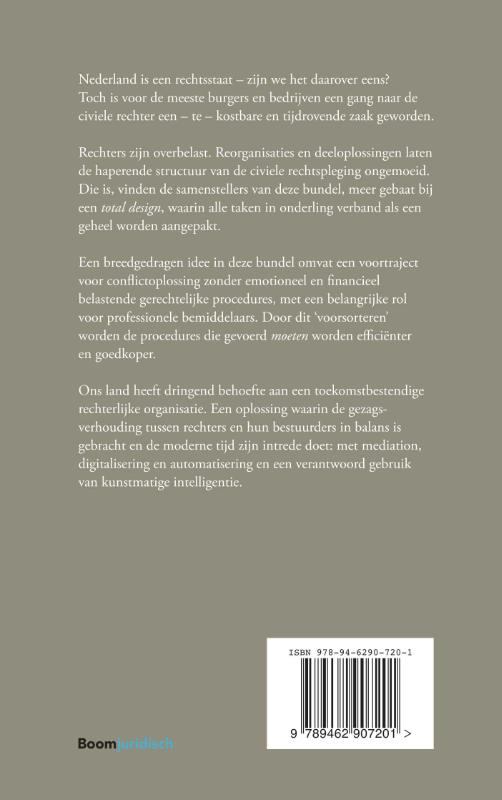 Nederland is een rechtsstaat – zijn we het daarover eens? Toch is voor de meeste burgers en bedrijven een gang naar de civiele rechter een – te – kostbare en tijdrovende zaak geworden.

Rechters zijn overbelast. Reorganisaties en deeloplossingen laten de haperende structuur van de civiele rechtspleging ongemoeid. Die is, vinden de samenstellers van deze bundel, meer gebaat bij een total design, waarin alle taken in onderling verband als een geheel worden aangepakt.

Een breedgedragen idee in deze bundel omvat een voortraject voor conflictoplossing zonder emotioneel en financieel belastende gerechtelijke procedures, met een belangrijke rol voor professionele bemiddelaars. Door dit 'voorsorteren' worden de procedures die gevoerd moeten worden efficiënter en goedkoper.

Ons land heeft dringend behoefte aan een toekomstbestendige rechterlijke organisatie. Een oplossing waarin de gezagsverhouding tussen rechters en hun bestuurders in balans is gebracht en de moderne tijd zijn intrede doet: met mediation, digitalisering en automatisering en een verantwoord gebruik van kunstmatige intelligentie.

ISBN 978-94-6290-720-1

9 789462 907201 >

Boom juridisch